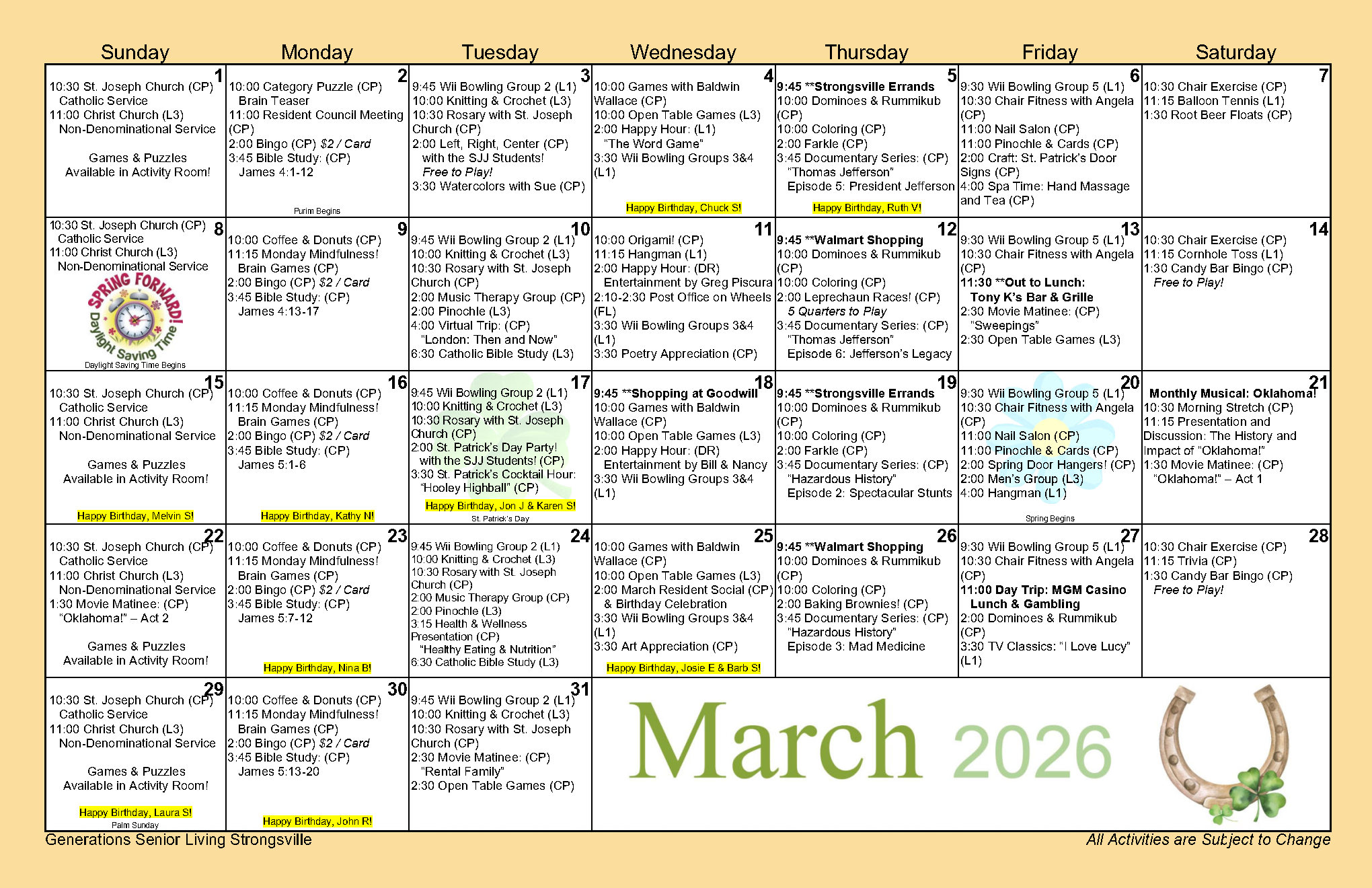 | Sunday | Monday | Tuesday | Wednesday | Thursday | Friday | Saturday |
|---|---|---|---|---|---|---|
| 1 10:30 St. Joseph Church (CP) Catholic Service 11:00 Christ Church (L3) Non-Denominational Service Games & Puzzles Available in Activity Room! | 2 10:00 Category Puzzle (CP) Brain Teaser 11:00 Resident Council Meeting (CP) 2:00 Bingo (CP) $2 / Card 3:45 Bible Study: (CP) James 4:1-12 Purim Begins | 3 9:45 Wii Bowling Group 2 (L1) 10:00 Knitting & Crochet (L3) 10:30 Rosary with St. Joseph Church (CP) 2:00 Left, Right, Center (CP) with the SJJ Students! Free to Play! 3:30 Watercolors with Sue (CP) | 4 10:00 Games with Baldwin Wallace (CP) 10:00 Open Table Games (L3) 2:00 Happy Hour: (L1) "The Word Game" 3:30 Wii Bowling Groups 3&4 (L1) Happy Birthday, Chuck S! | 5 9:45 **Strongsville Errands 10:00 Dominoes & Rummikub (CP) 10:00 Coloring (CP) 2:00 Farkle (CP) 3:45 Documentary Series: (CP) "Thomas Jefferson" Episode 5: President Jefferson Happy Birthday, Ruth V! | 6 9:30 Wii Bowling Group 5 (L1) 10:30 Chair Fitness with Angela (CP) 11:00 Nail Salon (CP) 11:00 Pinochle & Cards (CP) 2:00 Craft: St. Patrick's Door Signs (CP) 4:00 Spa Time: Hand Massage and Tea (CP) | 7 10:30 Chair Exercise (CP) 11:15 Balloon Tennis (L1) 1:30 Root Beer Floats (CP) |
| 8 10:30 St. Joseph Church (CP) Catholic Service 11:00 Christ Church (L3) Non-Denominational Service SPRING FORWARD! Daylight Saving Time Daylight Saving Time Begins | 9 10:00 Coffee & Donuts (CP) 11:15 Monday Mindfulness! Brain Games (CP) 2:00 Bingo (CP) $2 / Card 3:45 Bible Study: (CP) James 4:13-17 | 10 9:45 Wii Bowling Group 2 (L1) 10:00 Knitting & Crochet (L3) 10:30 Rosary with St. Joseph Church (CP) 2:00 Music Therapy Group (CP) 2:00 Pinochle (L3) 4:00 Virtual Trip: (CP) "London: Then and Now" 6:30 Catholic Bible Study (L3) | 11 10:00 Origami! (CP) 11:15 Hangman (L1) 2:00 Happy Hour: (DR) Entertainment by Greg Piscura 2:10-2:30 Post Office on Wheels (FL) 3:30 Wii Bowling Groups 3&4 (L1) 3:30 Poetry Appreciation (CP) | 12 9:45 **Walmart Shopping 10:00 Dominoes & Rummikub (CP) 10:00 Coloring (CP) 2:00 Leprechaun Races! (CP) 5 Quarters to Play 3:45 Documentary Series: (CP) "Thomas Jefferson" Episode 6: Jefferson's Legacy | 13 9:30 Wii Bowling Group 5 (L1) 10:30 Chair Fitness with Angela (CP) 11:30 **Out to Lunch: Tony K's Bar & Grille 2:30 Movie Matinee: (CP) "Sweepings" 2:30 Open Table Games (L3) | 14 10:30 Chair Exercise (CP) 11:15 Cornhole Toss (L1) 1:30 Candy Bar Bingo (CP) Free to Play! |
| 15 10:30 St. Joseph Church (CP) Catholic Service 11:00 Christ Church (L3) Non-Denominational Service Games & Puzzles Available in Activity Room! Happy Birthday, Melvin S! | 16 10:00 Coffee & Donuts (CP) 11:15 Monday Mindfulness! Brain Games (CP) 2:00 Bingo (CP) $2 / Card 3:45 Bible Study: (CP) James 5:1-6 Happy Birthday, Kathy N! | 17 9:45 Wii Bowling Group 2 (L1) 10:00 Knitting & Crochet (L3) 10:30 Rosary with St. Joseph Church (CP) 2:00 St. Patrick's Day Party! with the SJJ Students! (CP) 3:30 St. Patrick's Cocktail Hour: "Hooley Highball" (CP) Happy Birthday, Jon J & Karen S! St. Patrick's Day | 18 9:45 **Shopping at Goodwill 10:00 Games with Baldwin Wallace (CP) 10:00 Open Table Games (L3) 2:00 Happy Hour: (DR) Entertainment by Bill & Nancy 3:30 Wii Bowling Groups 3&4 (L1) | 19 9:45 **Strongsville Errands 10:00 Dominoes & Rummikub (CP) 10:00 Coloring (CP) 2:00 Farkle (CP) 3:45 Documentary Series: (CP) "Hazardous History" Episode 2: Spectacular Stunts | 20 9:30 Wii Bowling Group 5 (L1) 10:30 Chair Fitness with Angela (CP) 11:00 Nail Salon (CP) 11:00 Pinochle & Cards (CP) 2:00 Spring Door Hangers! (CP) 2:00 Men's Group (L3) 4:00 Hangman (L1) Spring Begins | 21 Monthly Musical: Oklahoma! 10:30 Morning Stretch (CP) 11:15 Presentation and Discussion: The History and Impact of "Oklahoma!" 1:30 Movie Matinee: (CP) "Oklahoma!" – Act 1 |
| 22 10:30 St. Joseph Church (CP) Catholic Service 11:00 Christ Church (L3) Non-Denominational Service 1:30 Movie Matinee: (CP) "Oklahoma!" – Act 2 Games & Puzzles Available in Activity Room! | 23 10:00 Coffee & Donuts (CP) 11:15 Monday Mindfulness! Brain Games (CP) 2:00 Bingo (CP) $2 / Card 3:45 Bible Study: (CP) James 5:7-12 Happy Birthday, Nina B! | 24 9:45 Wii Bowling Group 2 (L1) 10:00 Knitting & Crochet (L3) 10:30 Rosary with St. Joseph Church (CP) 2:00 Music Therapy Group (CP) 2:00 Pinochle (L3) 3:15 Health & Wellness Presentation (CP) "Healthy Eating & Nutrition" 6:30 Catholic Bible Study (L3) | 25 10:00 Games with Baldwin Wallace (CP) 10:00 Open Table Games (L3) 2:00 March Resident Social (CP) & Birthday Celebration 3:30 Wii Bowling Groups 3&4 (L1) 3:30 Art Appreciation (CP) Happy Birthday, Josie E & Barb S! | 26 9:45 **Walmart Shopping 10:00 Dominoes & Rummikub (CP) 10:00 Coloring (CP) 2:00 Baking Brownies! (CP) 3:45 Documentary Series: (CP) "Hazardous History" Episode 3: Mad Medicine | 27 9:30 Wii Bowling Group 5 (L1) 10:30 Chair Fitness with Angela (CP) 11:00 Day Trip: MGM Casino Lunch & Gambling 2:00 Dominoes & Rummikub (CP) 3:30 TV Classics: "I Love Lucy" (L1) | 28 10:30 Chair Exercise (CP) 11:15 Trivia (CP) 1:30 Candy Bar Bingo (CP) Free to Play! |
| 29 10:30 St. Joseph Church (CP) Catholic Service 11:00 Christ Church (L3) Non-Denominational Service Games & Puzzles Available in Activity Room! Happy Birthday, Laura S! Palm Sunday | 30 10:00 Coffee & Donuts (CP) 11:15 Monday Mindfulness! Brain Games (CP) 2:00 Bingo (CP) $2 / Card 3:45 Bible Study: (CP) James 5:13-20 Happy Birthday, John R! | 31 9:45 Wii Bowling Group 2 (L1) 10:00 Knitting & Crochet (L3) 10:30 Rosary with St. Joseph Church (CP) 2:30 Movie Matinee: (CP) "Rental Family" 2:30 Open Table Games (CP) | March 2026 | | | |

Generations Senior Living Strongsville

All Activities are Subject to Change